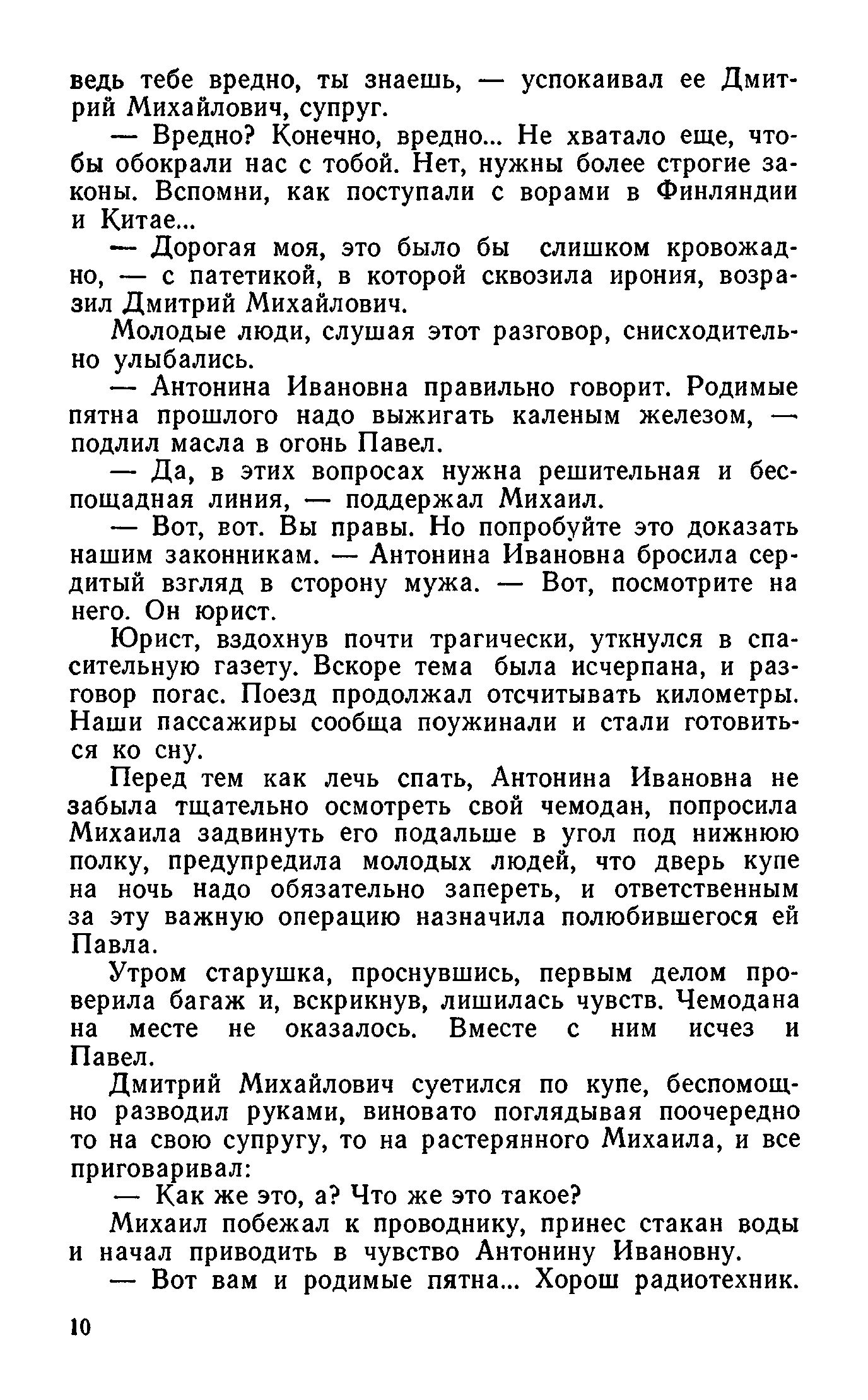 ведь тебе вредно, ты знаешь, — успокаивал ее Дмитрий Михайлович, супруг.

— Вредно? Конечно, вредно... Не хватало еще, чтобы обокрали нас с тобой. Нет, нужны более строгие законы. Вспомни, как поступали с ворами в Финляндии и Китае...

— Дорогая моя, это было бы слишком кровожадно, — с патетикой, в которой сквозила ирония, возразил Дмитрий Михайлович.

Молодые люди, слушая этот разговор, снисходительно улыбались.

— Антонина Ивановна правильно говорит. Родимые пятна прошлого надо выжигать каленым железом, — подлил масла в огонь Павел.

— Да, в этих вопросах нужна решительная и беспощадная линия, — поддержал Михаил.

— Вот, вот. Вы правы. Но попробуйте это доказать нашим законникам. — Антонина Ивановна бросила сердитый взгляд в сторону мужа. — Вот, посмотрите на него. Он юрист.

Юрист, вздохнув почти трагически, уткнулся в спасительную газету. Вскоре тема была исчерпана, и разговор погас. Поезд продолжал отсчитывать километры. Наши пассажиры сообща поужинали и стали готовиться ко сну.

Перед тем как лечь спать, Антонина Ивановна не забыла тщательно осмотреть свой чемодан, попросила Михаила задвинуть его подальше в угол под нижнюю полку, предупредила молодых людей, что дверь купе на ночь надо обязательно запереть, и ответственным за эту важную операцию назначила полюбившегося ей Павла.

Утром старушка, проснувшись, первым делом проверила багаж и, вскрикнув, лишилась чувств. Чемодана на месте не оказалось. Вместе с ним исчез и Павел.

Дмитрий Михайлович суетился по купе, беспомощно разводил руками, виновато поглядывая поочередно то на свою супругу, то на растерянного Михаила, и все приговаривал:

— Как же это, а? Что же это такое?

Михаил побежал к проводнику, принес стакан воды и начал приводить в чувство Антонину Ивановну.

— Вот вам и родимые пятна... Хорош радиотехник.

10